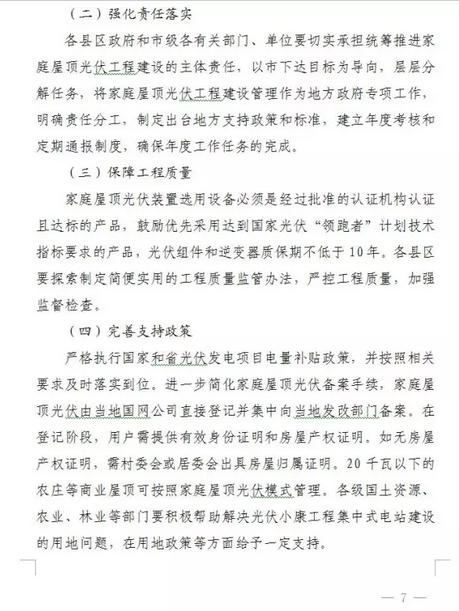 （二）强化责任落实

各县区政府和市级各有关部门、单位要切实承担统筹推进家庭屋顶光伏工程建设的主体责任，以市下达目标为导向，层层分解任务，将家庭屋顶光伏工程建设管理作为地方政府专项工作，明确责任分工，制定出台地方支持政策和标准，建立年度考核和定期通报制度，确保年度工作任务的完成。

（三）保障工程质量

家庭屋顶光伏装置选用设备必须是经过批准的认证机构认证且达标的产品，鼓励优先采用达到国家光伏“领跑者”计划技术指标要求的产品，光伏组件和逆变器质保期不低于10年。各县区要探索制定简便实用的工程质量监管办法，严控工程质量，加强监督检查。

（四）完善支持政策

严格执行国家和省光伏发电项目电量补贴政策，并按照相关要求及时落实到位。进一步简化家庭屋顶光伏备案手续，家庭屋顶光伏由当地国网公司直接登记并集中向当地发改部门备案。在登记阶段，用户需提供有效身份证明和房屋产权证明，如无房屋产权证明，需村委会或居委会出具房屋归属证明。20千瓦以下的农庄等商业屋顶可按照家庭屋顶光伏模式管理。各级国土资源、农业、林业等部门要积极帮助解决光伏小康工程集中式电站建设的用地问题，在用地政策等方面给予一定支持。

— 7 —